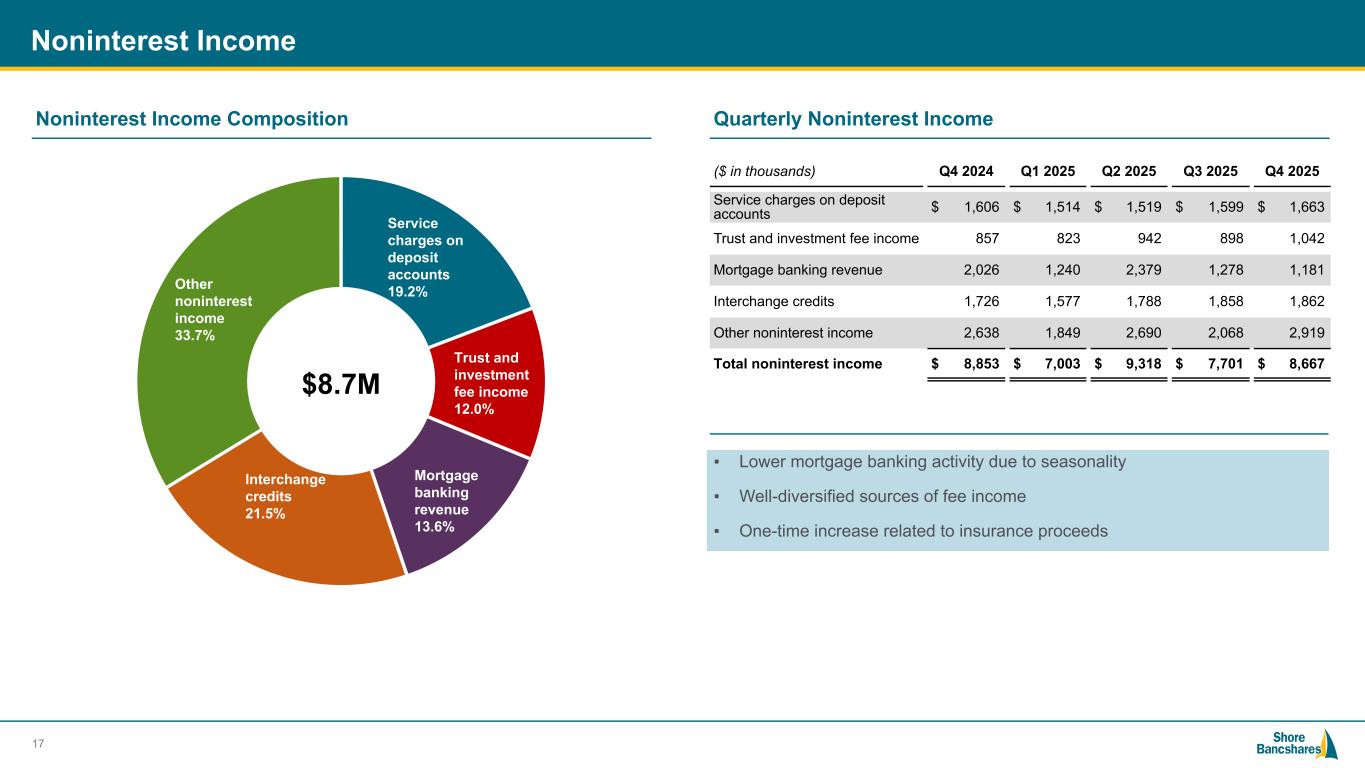 Noninterest Income

Noninterest Income Composition

Service charges on deposit accounts 19.2%

Trust and investment fee income 12.0%

Mortgage banking revenue 13.6%

Interchange credits 21.5%

Other noninterest income 33.7%

$8.7M

Quarterly Noninterest Income

| ($ in thousands) | Q4 2024 | Q1 2025 | Q2 2025 | Q3 2025 | Q4 2025 |
|---|---|---|---|---|---|
| Service charges on deposit accounts | $ 1,606 | $ 1,514 | $ 1,519 | $ 1,599 | $ 1,663 |
| Trust and investment fee income | 857 | 823 | 942 | 898 | 1,042 |
| Mortgage banking revenue | 2,026 | 1,240 | 2,379 | 1,278 | 1,181 |
| Interchange credits | 1,726 | 1,577 | 1,788 | 1,858 | 1,862 |
| Other noninterest income | 2,638 | 1,849 | 2,690 | 2,068 | 2,919 |
| Total noninterest income | $ 8,853 | $ 7,003 | $ 9,318 | $ 7,701 | $ 8,667 |

▪ Lower mortgage banking activity due to seasonality
▪ Well-diversified sources of fee income
▪ One-time increase related to insurance proceeds

17

Shore Bancshares